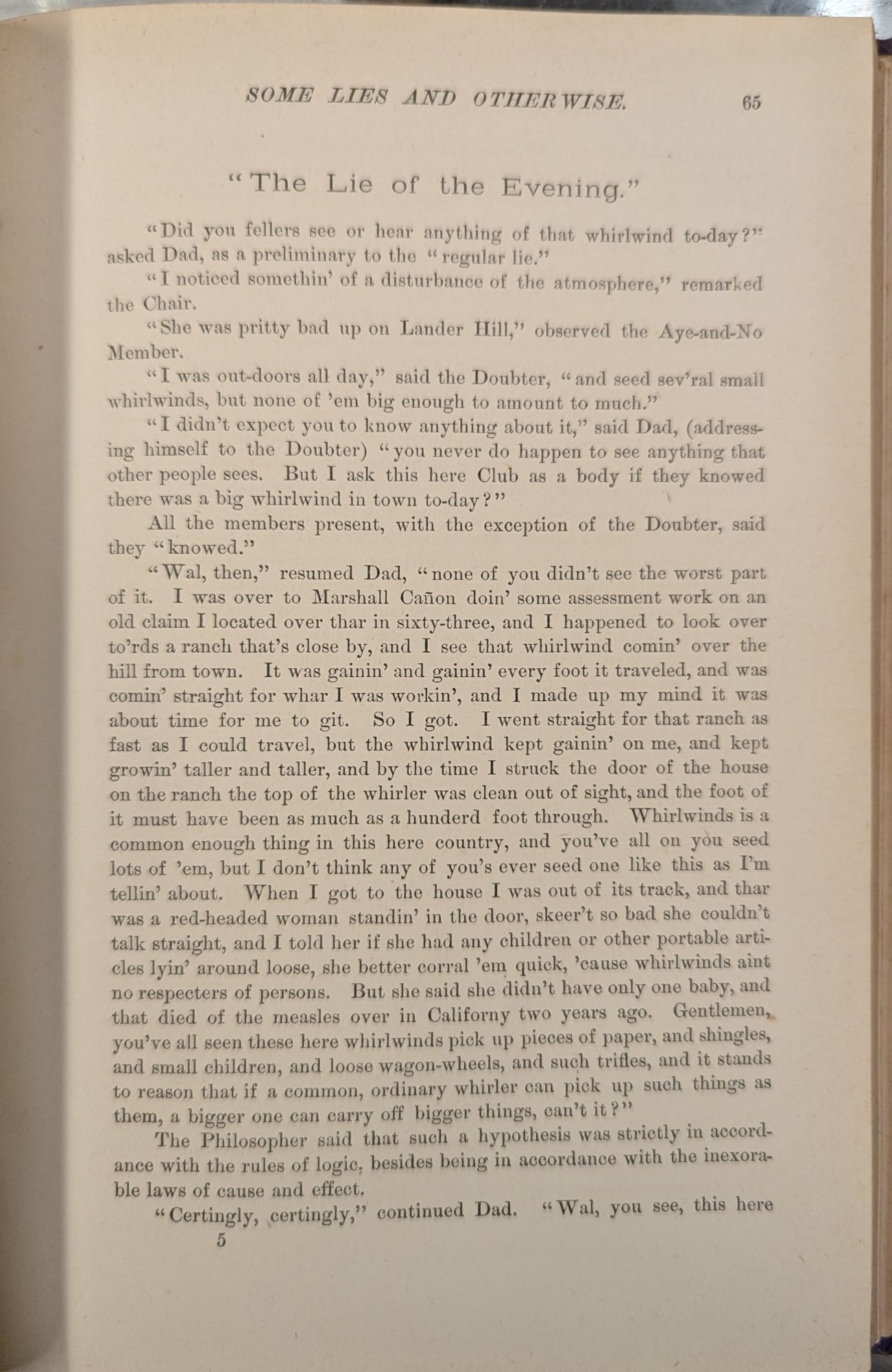 SOME LIES AND OTHERWISE. 65

"The Lie of the Evening."

"Did you fellers see or hear anything of that whirlwind to-day?" asked Dad, as a preliminary to the "regular lie."

"I noticed somethin' of a disturbance of the atmosphere," remarked the Chair.

"She was pritty bad up on Lander Hill," observed the Aye-and-No Member.

"I was out-doors all day," said the Doubter, "and seed sev'ral small whirlwinds, but none of 'em big enough to amount to much."

"I didn't expect you to know anything about it," said Dad, (addressing himself to the Doubter) "you never do happen to see anything that other people sees. But I ask this here Club as a body if they knowed there was a big whirlwind in town to-day?"

All the members present, with the exception of the Doubter, said they "knowed."

"Wal, then," resumed Dad, "none of you didn't see the worst part of it. I was over to Marshall Cañon doin' some assessment work on an old claim I located over thar in sixty-three, and I happened to look over to'rds a ranch that's close by, and I see that whirlwind comin' over the hill from town. It was gainin' and gainin' every foot it traveled, and was comin' straight for whar I was workin', and I made up my mind it was about time for me to git. So I got. I went straight for that ranch as fast as I could travel, but the whirlwind kept gainin' on me, and kept growin' taller and taller, and by the time I struck the door of the house on the ranch the top of the whirler was clean out of sight, and the foot of it must have been as much as a hunderd foot through. Whirlwinds is a common enough thing in this here country, and you've all on you seed lots of 'em, but I don't think any of you's ever seed one like this as I'm tellin' about. When I got to the house I was out of its track, and thar was a red-headed woman standin' in the door, skeer't so bad she couldn't talk straight, and I told her if she had any children or other portable articles lyin' around loose, she better corral 'em quick, 'cause whirlwinds aint no respecters of persons. But she said she didn't have only one baby, and that died of the measles over in Californy two years ago. Gentlemen, you've all seen these here whirlwinds pick up pieces of paper, and shingles, and small children, and loose wagon-wheels, and such trifles, and it stands to reason that if a common, ordinary whirler can pick up such things as them, a bigger one can carry off bigger things, can't it?"

The Philosopher said that such a hypothesis was strictly in accordance with the rules of logic, besides being in accordance with the inexorable laws of cause and effect.

"Certingly, certingly," continued Dad. "Wal, you see, this here

5